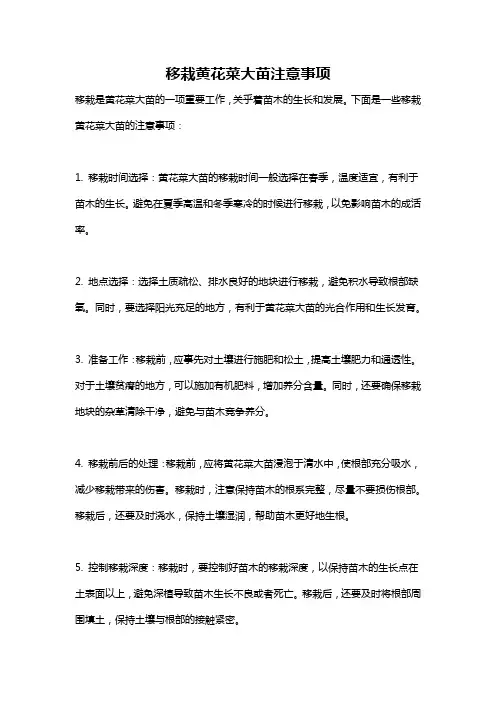 移栽黄花菜大苗注意事项

移栽是黄花菜大苗的一项重要工作，关乎着苗木的生长和发展。下面是一些移栽黄花菜大苗的注意事项：

1. 移栽时间选择：黄花菜大苗的移栽时间一般选择在春季，温度适宜，有利于苗木的生长。避免在夏季高温和冬季寒冷的时候进行移栽，以免影响苗木的成活率。

2. 地点选择：选择土质疏松、排水良好的地块进行移栽，避免积水导致根部缺氧。同时，要选择阳光充足的地方，有利于黄花菜大苗的光合作用和生长发育。

3. 准备工作：移栽前，应事先对土壤进行施肥和松土，提高土壤肥力和通透性。对于土壤贫瘠的地方，可以施加有机肥料，增加养分含量。同时，还要确保移栽地块的杂草清除干净，避免与苗木竞争养分。

4. 移栽前后的处理：移栽前，应将黄花菜大苗浸泡于清水中，使根部充分吸水，减少移栽带来的伤害。移栽时，注意保持苗木的根系完整，尽量不要损伤根部。移栽后，还要及时浇水，保持土壤湿润，帮助苗木更好地生根。

5. 控制移栽深度：移栽时，要控制好苗木的移栽深度，以保持苗木的生长点在土表面以上，避免深植导致苗木生长不良或者死亡。移栽后，还要及时将根部周围填土，保持土壤与根部的接触紧密。